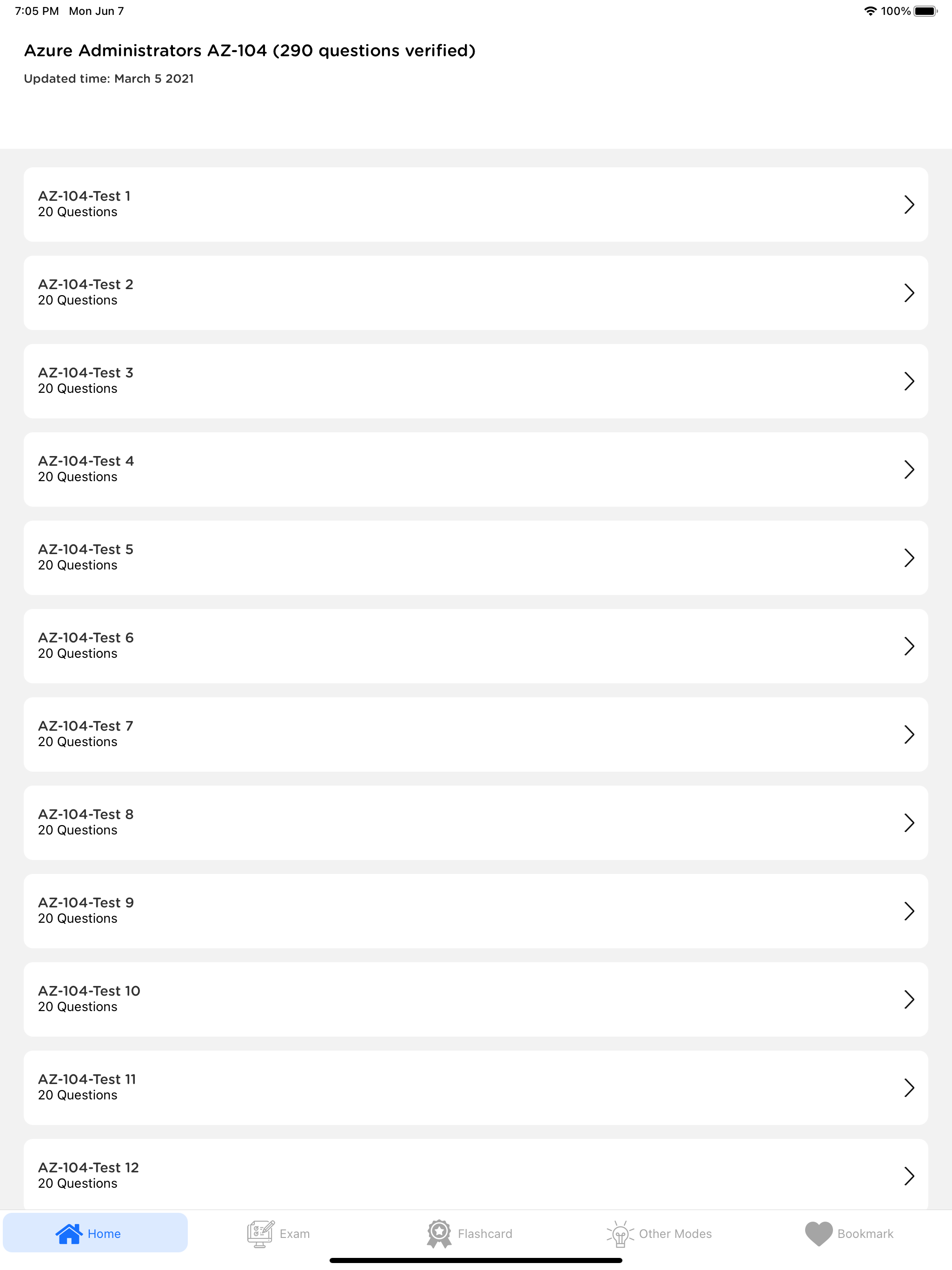 7:05 PM Mon Jun 7

100%

Azure Administrators AZ-104 (290 questions verified)

Updated time: March 5 2021

AZ-104-Test 1
20 Questions

AZ-104-Test 2
20 Questions

AZ-104-Test 3
20 Questions

AZ-104-Test 4
20 Questions

AZ-104-Test 5
20 Questions

AZ-104-Test 6
20 Questions

AZ-104-Test 7
20 Questions

AZ-104-Test 8
20 Questions

AZ-104-Test 9
20 Questions

AZ-104-Test 10
20 Questions

AZ-104-Test 11
20 Questions

AZ-104-Test 12
20 Questions

Home Exam Flashcard Other Modes Bookmark